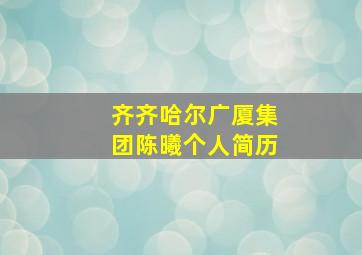 齐齐哈尔广厦集团陈曦个人简历